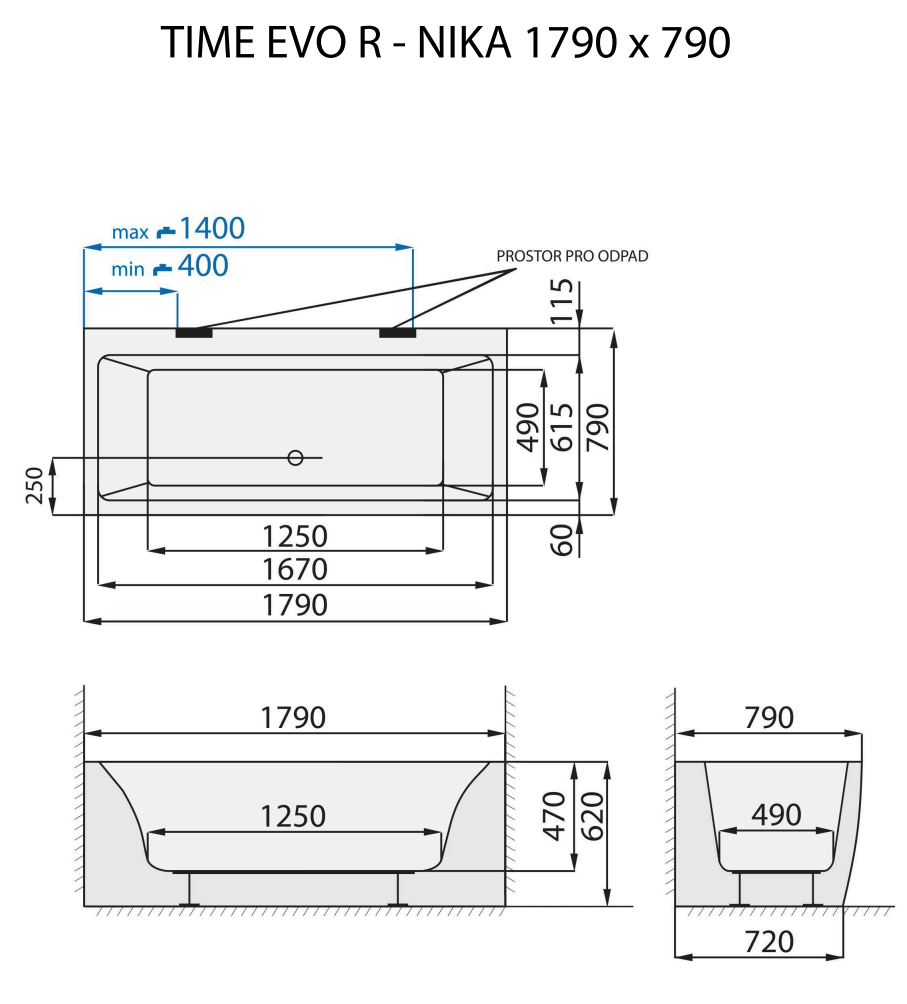 TIME EVO R - NIKA 1790 x 790

max 1400
min 400
PROSTOR PRO ODPAD
115
490
615
790
250
60
1250
1670
1790

1790
1250
470
620

790
490
720